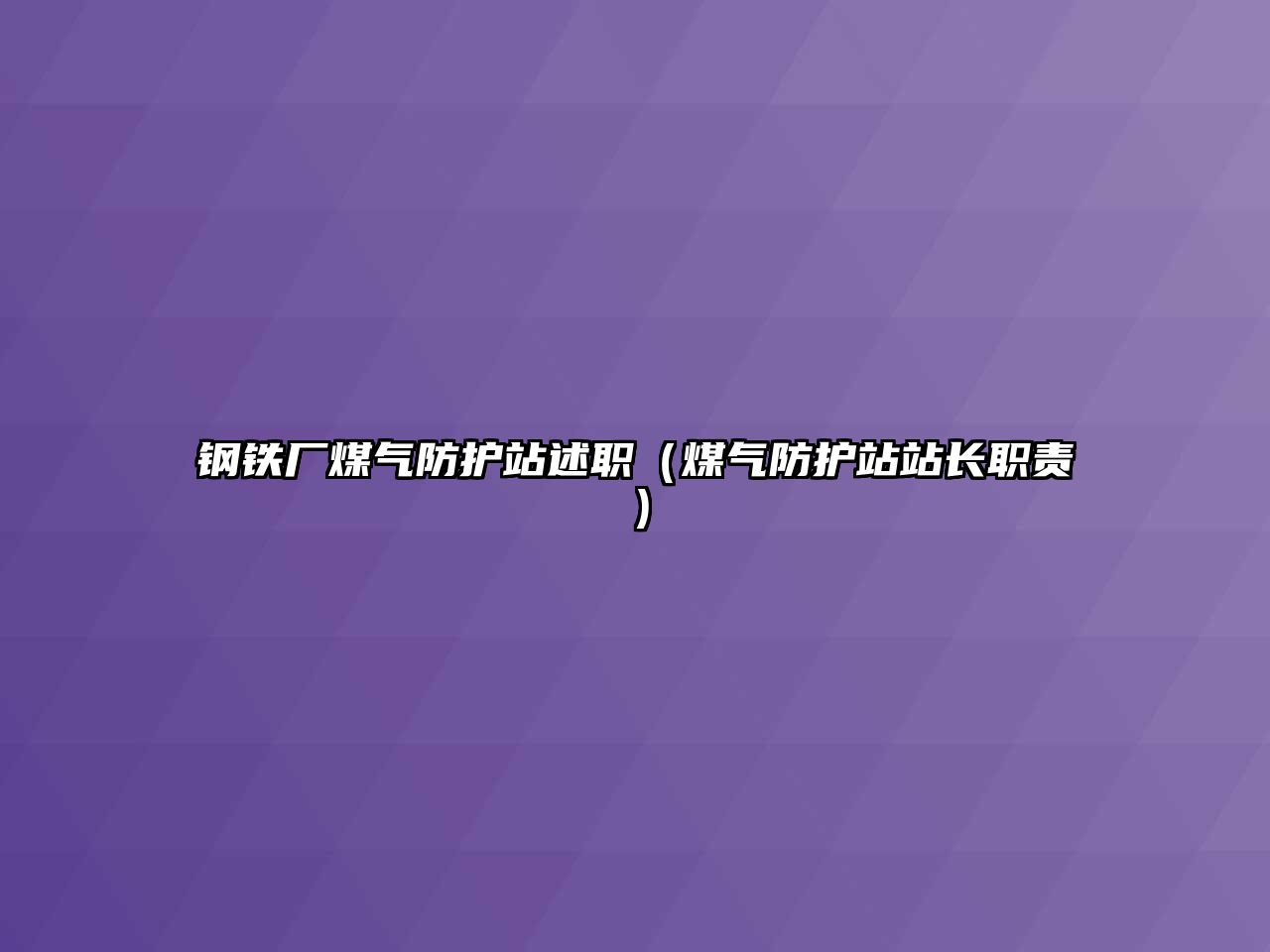 钢铁厂煤气防护站述职（煤气防护站站长职责）